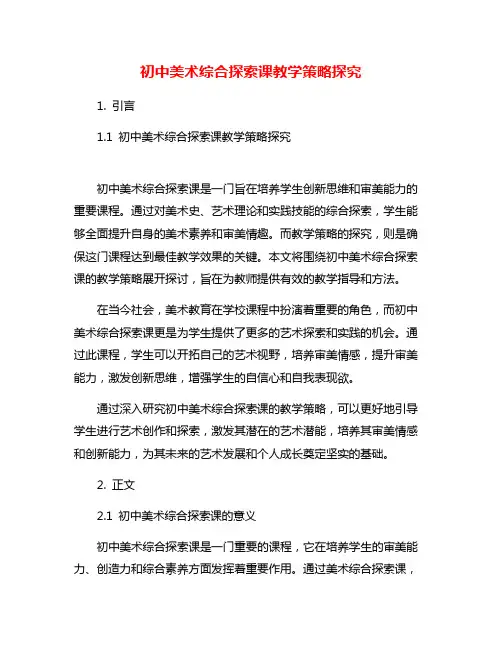 初中美术综合探索课教学策略探究

1. 引言

1.1 初中美术综合探索课教学策略探究

初中美术综合探索课是一门旨在培养学生创新思维和审美能力的重要课程。通过对美术史、艺术理论和实践技能的综合探索，学生能够全面提升自身的美术素养和审美情趣。而教学策略的探究，则是确保这门课程达到最佳教学效果的关键。本文将围绕初中美术综合探索课的教学策略展开探讨，旨在为教师提供有效的教学指导和方法。

在当今社会，美术教育在学校课程中扮演着重要的角色，而初中美术综合探索课更是为学生提供了更多的艺术探索和实践的机会。通过此课程，学生可以开拓自己的艺术视野，培养审美情感，提升审美能力，激发创新思维，增强学生的自信心和自我表现欲。

通过深入研究初中美术综合探索课的教学策略，可以更好地引导学生进行艺术创作和探索，激发其潜在的艺术潜能，培养其审美情感和创新能力，为其未来的艺术发展和个人成长奠定坚实的基础。

2. 正文

2.1 初中美术综合探索课的意义

初中美术综合探索课是一门重要的课程，它在培养学生的审美能力、创造力和综合素养方面发挥着重要作用。通过美术综合探索课，